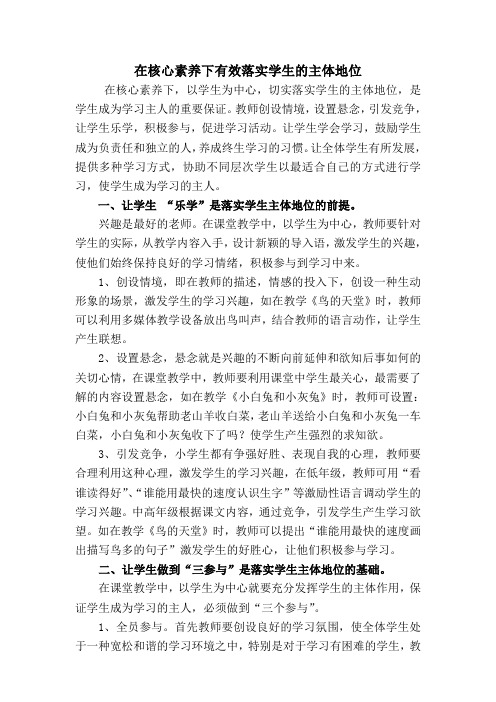 在核心素养下有效落实学生的主体地位

在核心素养下，以学生为中心，切实落实学生的主体地位，是学生成为学习主人的重要保证。教师创设情境，设置悬念，引发竞争，让学生乐学，积极参与，促进学习活动。让学生学会学习，鼓励学生成为负责任和独立的人，养成终生学习的习惯。让全体学生有所发展，提供多种学习方式，协助不同层次学生以最适合自己的方式进行学习，使学生成为学习的主人。

一、让学生 “乐学”是落实学生主体地位的前提。

兴趣是最好的老师。在课堂教学中，以学生为中心，教师要针对学生的实际，从教学内容入手，设计新颖的导入语，激发学生的兴趣，使他们始终保持良好的学习情绪，积极参与到学习中来。

1、创设情境，即在教师的描述，情感的投入下，创设一种生动形象的场景，激发学生的学习兴趣，如在教学《鸟的天堂》时，教师可以利用多媒体教学设备放出鸟叫声，结合教师的语言动作，让学生产生联想。

2、设置悬念，悬念就是兴趣的不断向前延伸和欲知后事如何的关切心情，在课堂教学中，教师要利用课堂中学生最关心，最需要了解的内容设置悬念，如在教学《小白兔和小灰兔》时，教师可设置：小白兔和小灰兔帮助老山羊收白菜，老山羊送给小白兔和小灰兔一车白菜，小白兔和小灰兔收下了吗？使学生产生强烈的求知欲。

3、引发竞争，小学生都有争强好胜、表现自我的心理，教师要合理利用这种心理，激发学生的学习兴趣，在低年级，教师可用“看谁读得好”、“谁能用最快的速度认识生字”等激励性语言调动学生的学习兴趣。中高年级根据课文内容，通过竞争，引发学生产生学习欲望。如在教学《鸟的天堂》时，教师可以提出“谁能用最快的速度画出描写鸟多的句子”激发学生的好胜心，让他们积极参与学习。

二、让学生做到“三参与”是落实学生主体地位的基础。

在课堂教学中，以学生为中心就要充分发挥学生的主体作用，保证学生成为学习的主人，必须做到“三个参与”。

1、全员参与。首先教师要创设良好的学习氛围，使全体学生处于一种宽松和谐的学习环境之中，特别是对于学习有困难的学生，教